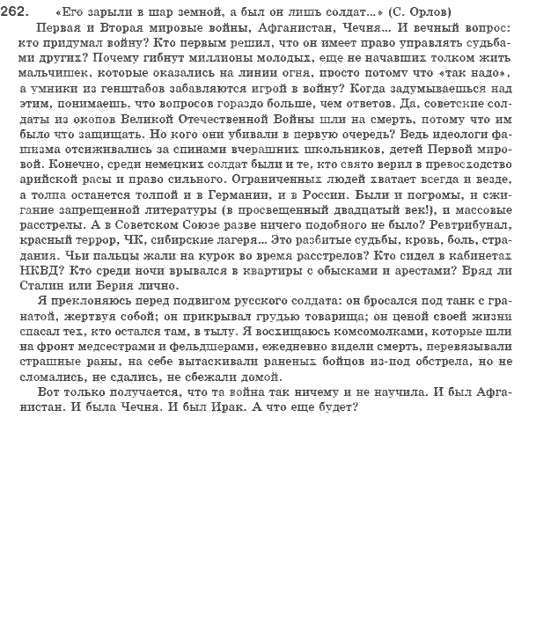 262. «Его зарыли в шар земной, а был он лишь солдат...» (С. Орлов)

Первая и Вторая мировые войны, Афганистан, Чечня... И вечный вопрос: кто придумал войну? Кто первым решил, что он имеет право управлять судьбами других? Почему гибнут миллионы молодых, еще не начавших толком жить мальчишек, которые оказались на линии огня, просто потому что «так надо», а умники из генштабов забавляются игрой в войну? Когда задумываешься над этим, понимаешь, что вопросов гораздо больше, чем ответов. Да, советские солдаты из окопов Великой Отечественной Войны шли на смерть, потому что им было что защищать. Но кого они убивали в первую очередь? Ведь идеологи фашизма отсиживались за спинами вчерашних школьников, детей Первой мировой. Конечно, среди немецких солдат были и те, кто свято верил в превосходство арийской расы и право сильного. Ограниченных людей хватает всегда и везде, а толпа останется толпой и в Германии, и в России. Были и погромы, и сжигание запрещенной литературы (в просвещенный двадцатый век!), и массовые расстрелы. А в Советском Союзе разве ничего подобного не было? Ревтрибунал, красный террор, ЧК, сибирские лагеря... Это разбитые судьбы, кровь, боль, страдания. Чьи пальцы жали на курок во время расстрелов? Кто сидел в кабинетах НКВД? Кто среди ночи врывался в квартиры с обысками и арестами? Вряд ли Сталин или Берия лично.

Я преклоняюсь перед подвигом русского солдата: он бросался под танк с гранатой, жертвуя собой; он прикрывал грудью товарища; он ценой своей жизни спасал тех, кто остался там, в тылу. Я восхищаюсь комсомолками, которые шли на фронт медсестрами и фельдшерами, ежедневно видели смерть, перевязывали страшные раны, на себе вытаскивали раненых бойцов из-под обстрела, но не сломались, не сдались, не сбежали домой.

Вот только получается, что та война так ничему и не научила. И был Афганистан. И была Чечня. И был Ирак. А что еще будет?